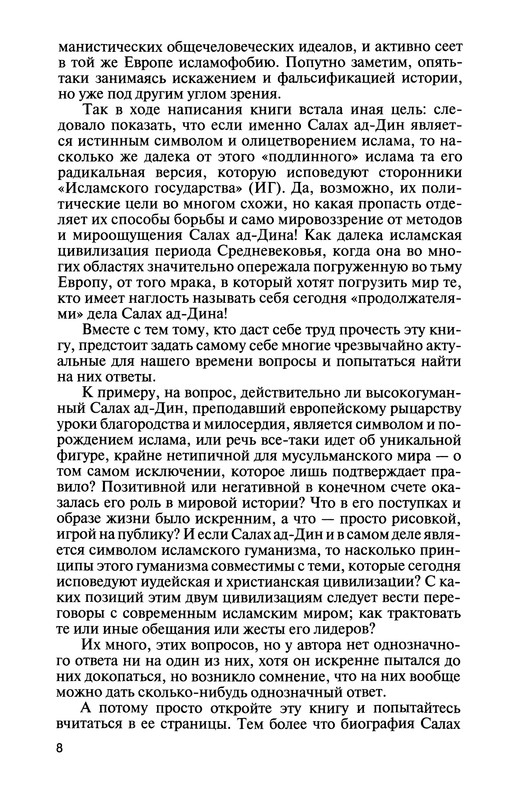 манистических общечеловеческих идеалов, и активно сеет в той же Европе исламофобию. Попутно заметим, опять-таки занимаясь искажением и фальсификацией истории, но уже под другим углом зрения.

Так в ходе написания книги встала иная цель: следовало показать, что если именно Салах ад-Дин является истинным символом и олицетворением ислама, то насколько же далека от этого «подлинного» ислама та его радикальная версия, которую исповедуют сторонники «Исламского государства» (ИГ). Да, возможно, их политические цели во многом схожи, но какая пропасть отделяет их способы борьбы и само мировоззрение от методов и мироощущения Салах ад-Дина! Как далека исламская цивилизация периода Средневековья, когда она во многих областях значительно опережала погруженную во тьму Европу, от того мрака, в который хотят погрузить мир те, кто имеет наглость называть себя сегодня «продолжателями» дела Салах ад-Дина!

Вместе с тем тому, кто даст себе труд прочесть эту книгу, предстоит задать самому себе многие чрезвычайно актуальные для нашего времени вопросы и попытаться найти на них ответы.

К примеру, на вопрос, действительно ли высокогуманный Салах ад-Дин, преподавший европейскому рыцарству уроки благородства и милосердия, является символом и порождением ислама, или речь все-таки идет об уникальной фигуре, крайне нетипичной для мусульманского мира — о том самом исключении, которое лишь подтверждает правило? Позитивной или негативной в конечном счете оказалась его роль в мировой истории? Что в его поступках и образе жизни было искренним, а что — просто рисовкой, игрой на публику? И если Салах ад-Дин и в самом деле является символом исламского гуманизма, то насколько принципы этого гуманизма совместимы с теми, которые сегодня исповедуют иудейская и христианская цивилизации? С каких позиций этим двум цивилизациям следует вести переговоры с современным исламским миром; как трактовать те или иные обещания или жесты его лидеров?

Их много, этих вопросов, но у автора нет однозначного ответа ни на один из них, хотя он искренне пытался до них докопаться, но возникло сомнение, что на них вообще можно дать сколько-нибудь однозначный ответ.

А потому просто откройте эту книгу и попытайтесь вчитаться в ее страницы. Тем более что биография Салах

8